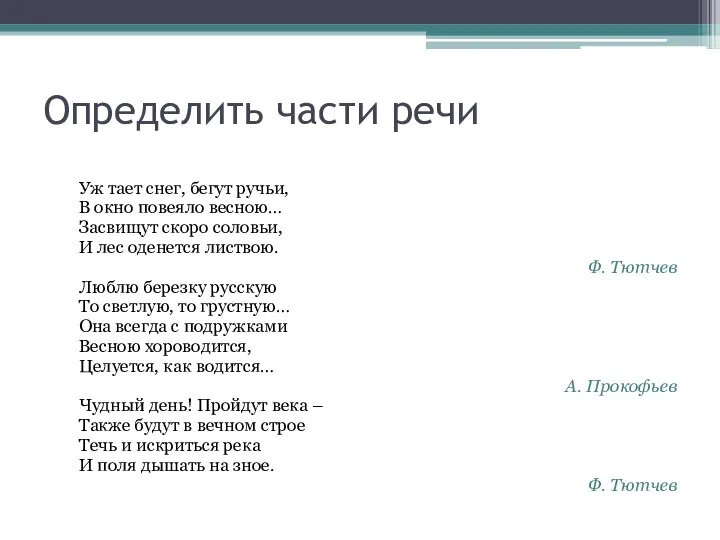 Определить части речи

Уж тает снег, бегут ручьи,
В окно повеяло весною...
Засвищут скоро соловьи,
И лес оденется листвою.

Ф. Тютчев

Люблю березку русскую
То светлую, то грустную...
Она всегда с подружками
Весною хороводится,
Целуется, как водится...

А. Прокофьев

Чудный день! Пройдут века –
Также будут в вечном строе
Течь и искриться река
И поля дышать на зное.

Ф. Тютчев